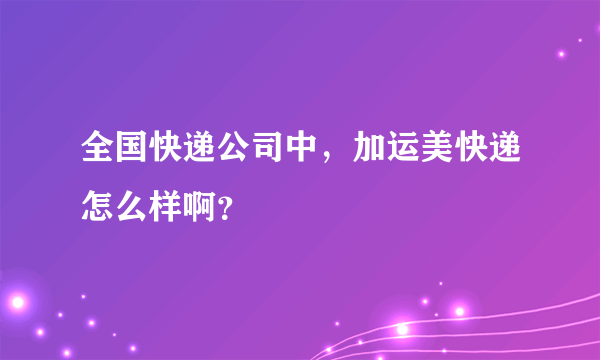 全国快递公司中，加运美快递怎么样啊？